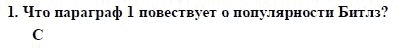 1. Что параграф 1 повествует о популярности Битлз?

С